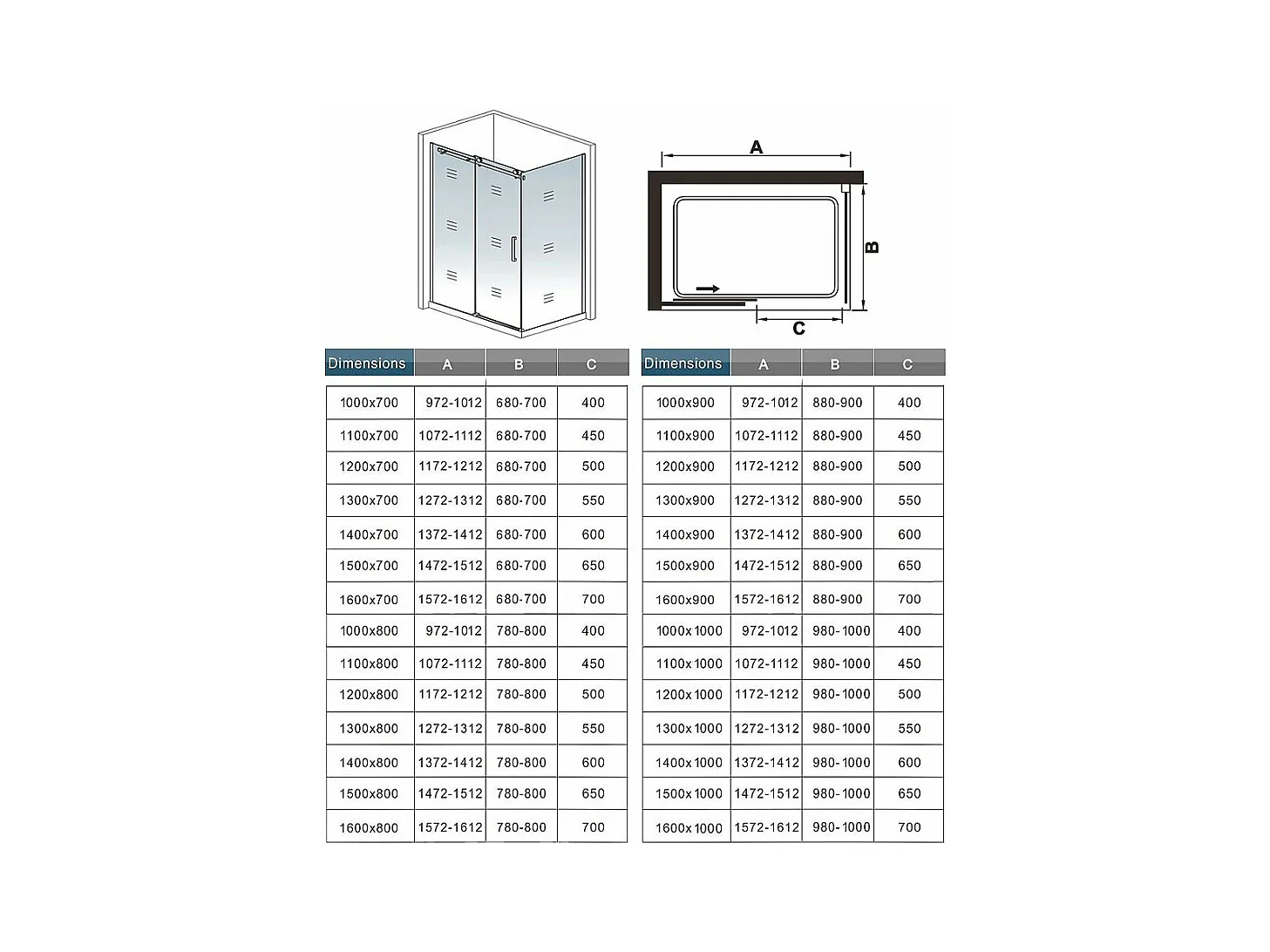 A

B

C

| Dimensions | A | B | C |
|---|---|---|---|
| 1000x700 | 972-1012 | 680-700 | 400 |
| 1100x700 | 1072-1112 | 680-700 | 450 |
| 1200x700 | 1172-1212 | 680-700 | 500 |
| 1300x700 | 1272-1312 | 680-700 | 550 |
| 1400x700 | 1372-1412 | 680-700 | 600 |
| 1500x700 | 1472-1512 | 680-700 | 650 |
| 1600x700 | 1572-1612 | 680-700 | 700 |
| 1000x800 | 972-1012 | 780-800 | 400 |
| 1100x800 | 1072-1112 | 780-800 | 450 |
| 1200x800 | 1172-1212 | 780-800 | 500 |
| 1300x800 | 1272-1312 | 780-800 | 550 |
| 1400x800 | 1372-1412 | 780-800 | 600 |
| 1500x800 | 1472-1512 | 780-800 | 650 |
| 1600x800 | 1572-1612 | 780-800 | 700 |

| Dimensions | A | B | C |
|---|---|---|---|
| 1000x900 | 972-1012 | 880-900 | 400 |
| 1100x900 | 1072-1112 | 880-900 | 450 |
| 1200x900 | 1172-1212 | 880-900 | 500 |
| 1300x900 | 1272-1312 | 880-900 | 550 |
| 1400x900 | 1372-1412 | 880-900 | 600 |
| 1500x900 | 1472-1512 | 880-900 | 650 |
| 1600x900 | 1572-1612 | 880-900 | 700 |
| 1000x1000 | 972-1012 | 980-1000 | 400 |
| 1100x1000 | 1072-1112 | 980-1000 | 450 |
| 1200x1000 | 1172-1212 | 980-1000 | 500 |
| 1300x1000 | 1272-1312 | 980-1000 | 550 |
| 1400x1000 | 1372-1412 | 980-1000 | 600 |
| 1500x1000 | 1472-1512 | 980-1000 | 650 |
| 1600x1000 | 1572-1612 | 980-1000 | 700 |